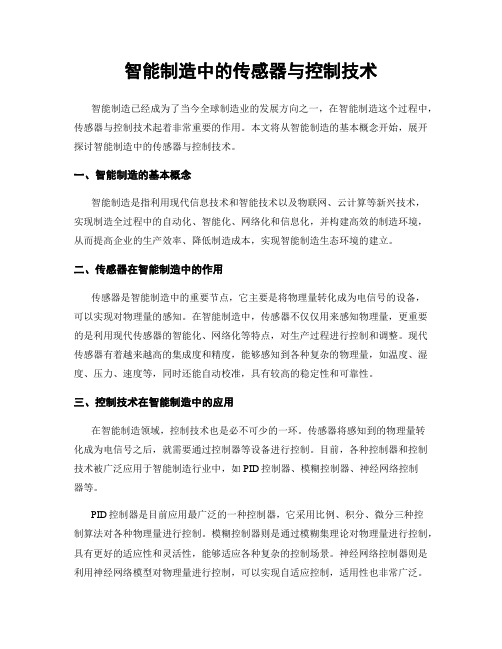 智能制造中的传感器与控制技术

智能制造已经成为了当今全球制造业的发展方向之一，在智能制造这个过程中，传感器与控制技术起着非常重要的作用。本文将从智能制造的基本概念开始，展开探讨智能制造中的传感器与控制技术。

一、智能制造的基本概念

智能制造是指利用现代信息技术和智能技术以及物联网、云计算等新兴技术，实现制造全过程中的自动化、智能化、网络化和信息化，并构建高效的制造环境，从而提高企业的生产效率、降低制造成本，实现智能制造生态环境的建立。

二、传感器在智能制造中的作用

传感器是智能制造中的重要节点，它主要是将物理量转化成为电信号的设备，可以实现对物理量的感知。在智能制造中，传感器不仅仅用来感知物理量，更重要的是利用现代传感器的智能化、网络化等特点，对生产过程进行控制和调整。现代传感器有着越来越高的集成度和精度，能够感知到各种复杂的物理量，如温度、湿度、压力、速度等，同时还能自动校准，具有较高的稳定性和可靠性。

三、控制技术在智能制造中的应用

在智能制造领域，控制技术也是必不可少的一环。传感器将感知到的物理量转化成为电信号之后，就需要通过控制器等设备进行控制。目前，各种控制器和控制技术被广泛应用于智能制造行业中，如PID控制器、模糊控制器、神经网络控制器等。

PID控制器是目前应用最广泛的一种控制器，它采用比例、积分、微分三种控制算法对各种物理量进行控制。模糊控制器则是通过模糊集理论对物理量进行控制，具有更好的适应性和灵活性，能够适应各种复杂的控制场景。神经网络控制器则是利用神经网络模型对物理量进行控制，可以实现自适应控制，适用性也非常广泛。